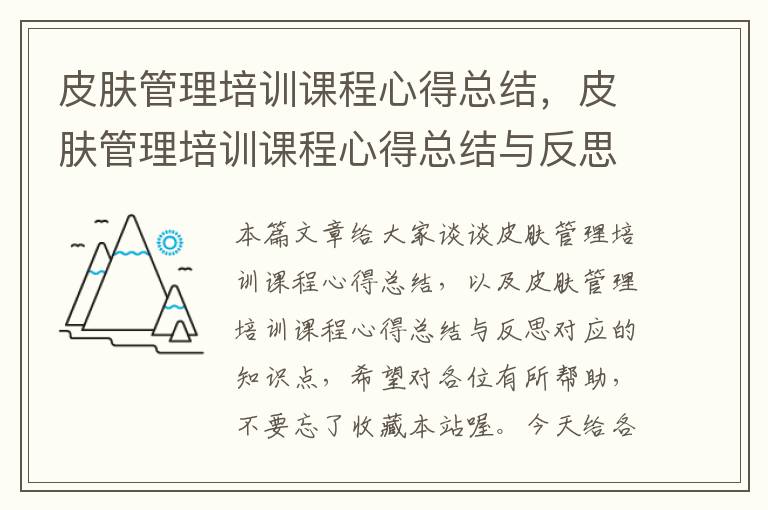 皮肤管理培训课程心得总结，皮肤管理培训课程心得总结与反思

本篇文章给大家谈谈皮肤管理培训课程心得总结，以及皮肤管理培训课程心得总结与反思对应的知识点，希望对各位有所帮助，不要忘了收藏本站喔。今天给各